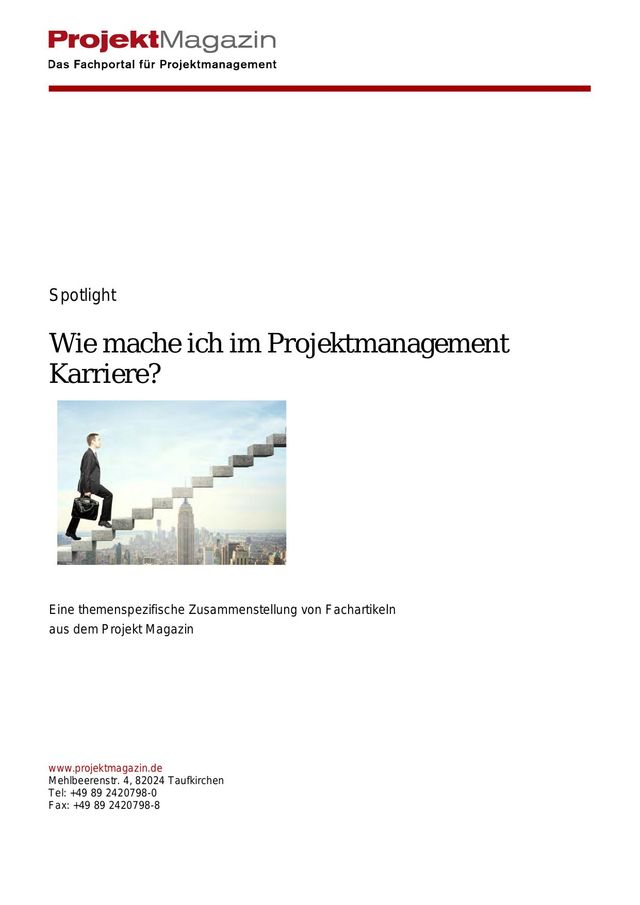 ProjektMagazin
Das Fachportal für Projektmanagement

Spotlight

Wie mache ich im Projektmanagement Karriere?

Eine themenspezifische Zusammenstellung von Fachartikeln aus dem Projekt Magazin

www.projektmagazin.de
Mehlbeerenstr. 4, 82024 Taufkirchen
Tel: +49 89 2420798-0
Fax: +49 89 2420798-8